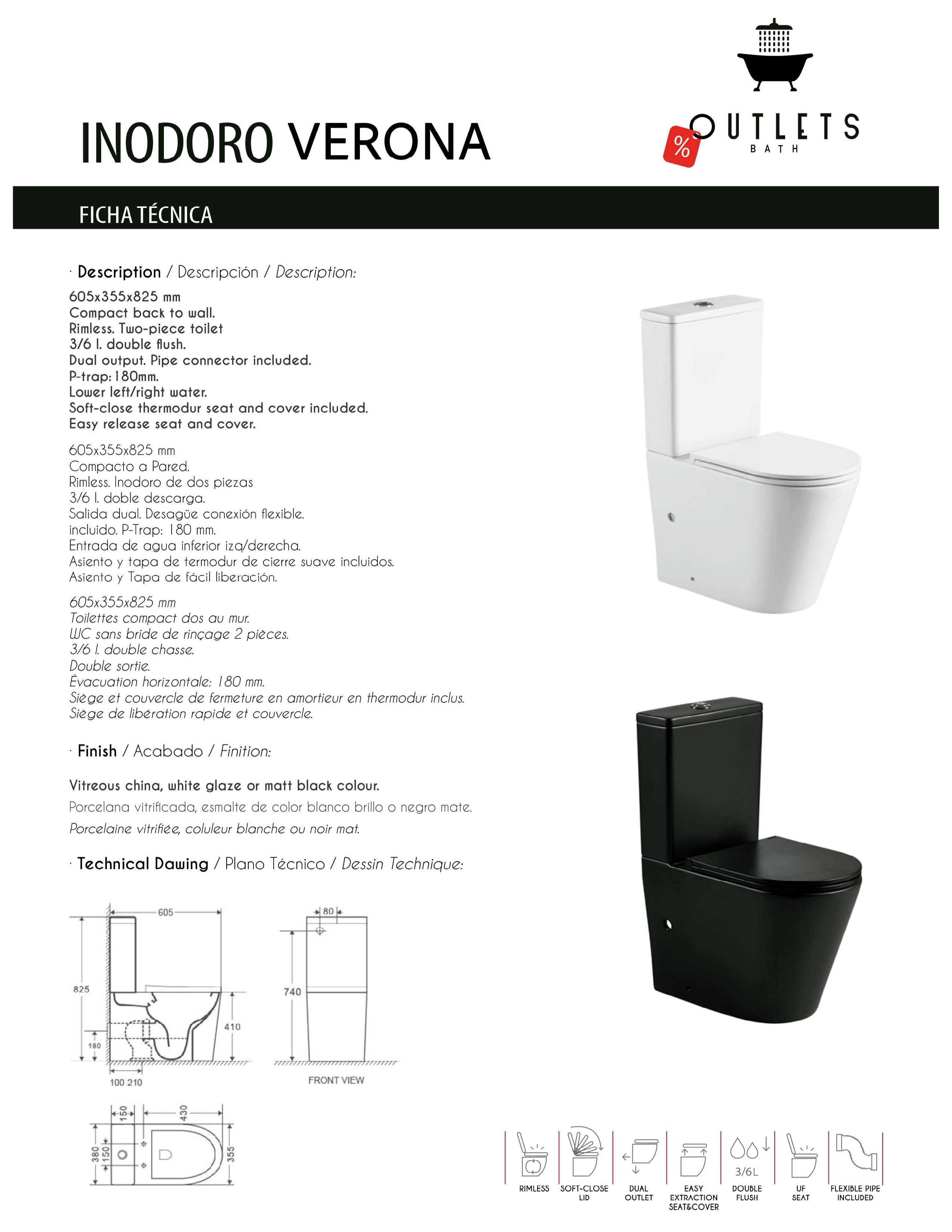 INODORO VERONA

% OUTLETS BATH

FICHA TÉCNICA

· Description / Descripción / Description:

605x355x825 mm
Compact back to wall.
Rimless. Two-piece toilet
3/6 l. double flush.
Dual output. Pipe connector included.
P-trap: 180mm.
Lower left/right water.
Soft-close thermodur seat and cover included.
Easy release seat and cover.

605x355x825 mm
Compacto a Pared.
Rimless. Inodoro de dos piezas
3/6 l. doble descarga.
Salida dual. Desagüe conexión flexible.
incluido. P-Trap: 180 mm.
Entrada de agua inferior izq/derecha.
Asiento y tapa de termodur de cierre suave incluidos.
Asiento y Tapa de fácil liberación.

605x355x825 mm
Toilettes compact dos au mur.
WC sans bride de rinçage 2 pièces.
3/6 l. double chasse.
Double sortie.
Évacuation horizontale: 180 mm.
Siège et couvercle de fermeture en amortieur en thermodur inclus.
Siège de libération rapide et couvercle.

· Finish / Acabado / Finition:

Vitreous china, white glaze or matt black colour.
Porcelana vitrificada, esmalte de color blanco brillo o negro mate.
Porcelaine vitrifiée, coluleur blanche ou noir mat.

· Technical Dawing / Plano Técnico / Dessin Technique:

605
825
410
180
100 210
80
740
FRONT VIEW
150
430
380
150
355

RIMLESS
SOFT-CLOSE LID
DUAL OUTLET
EASY EXTRACTION SEAT&COVER
3/6L
DOUBLE FLUSH
UF SEAT
FLEXIBLE PIPE INCLUDED